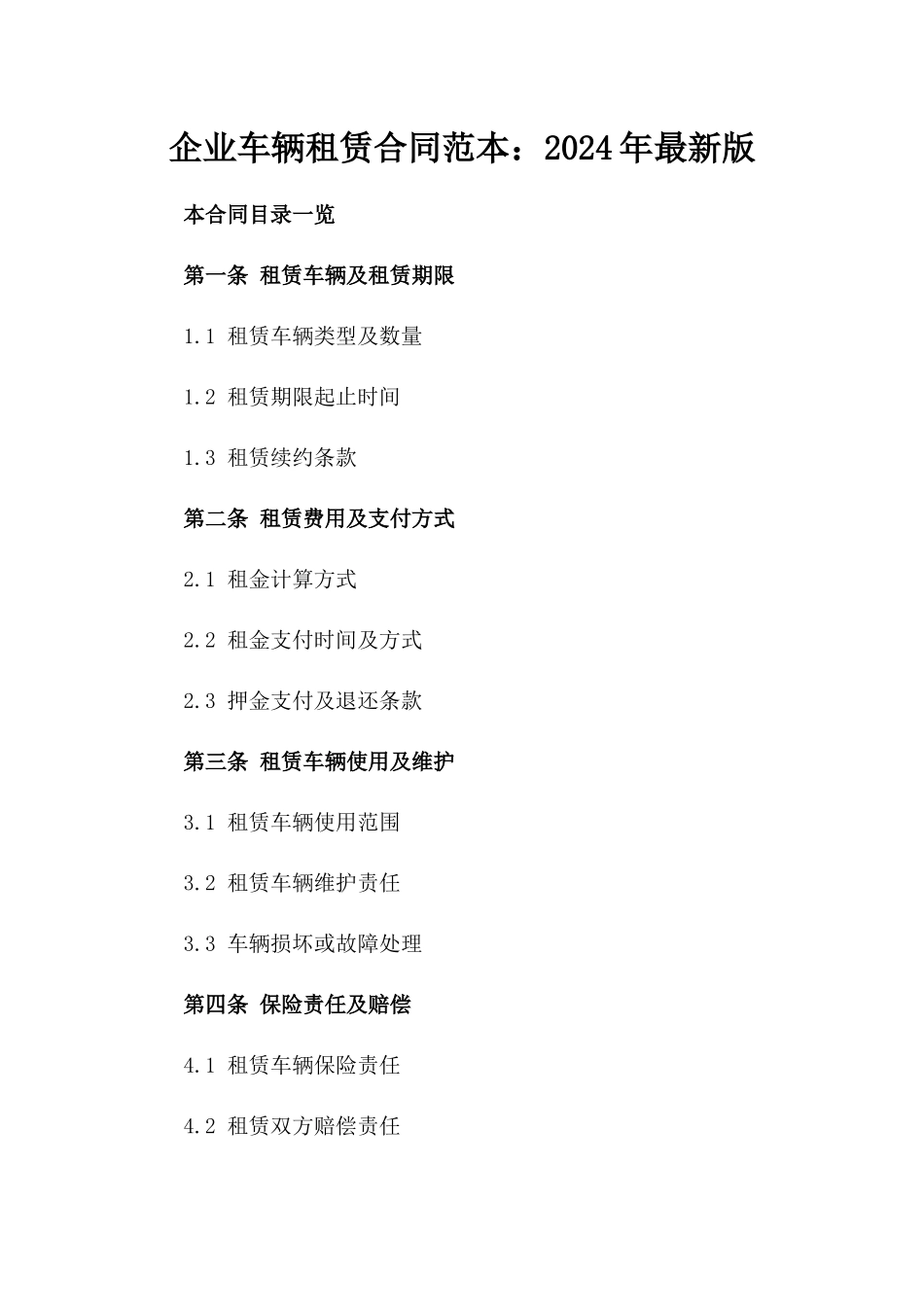 企业车辆租赁合同范本：2024年最新版

本合同目录一览

第一条 租赁车辆及租赁期限

1.1 租赁车辆类型及数量

1.2 租赁期限起止时间

1.3 租赁续约条款

第二条 租赁费用及支付方式

2.1 租金计算方式

2.2 租金支付时间及方式

2.3 押金支付及退还条款

第三条 租赁车辆使用及维护

3.1 租赁车辆使用范围

3.2 租赁车辆维护责任

3.3 车辆损坏或故障处理

第四条 保险责任及赔偿

4.1 租赁车辆保险责任

4.2 租赁双方赔偿责任